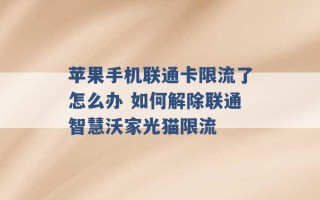 苹果手机联通卡限流了怎么办 如何解除联通智慧沃家光猫限流